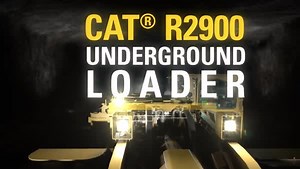 CAT® R2900
UNDERGROUND
LOADER